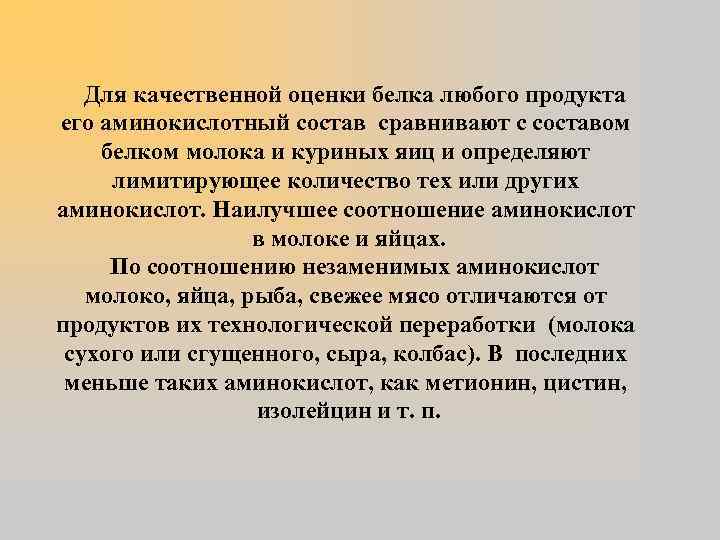 Для качественной оценки белка любого продукта его аминокислотный состав сравнивают с составом белком молока и куриных яиц и определяют лимитирующее количество тех или других аминокислот. Наилучшее соотношение аминокислот в молоке и яйцах.

По соотношению незаменимых аминокислот молоко, яйца, рыба, свежее мясо отличаются от продуктов их технологической переработки (молока сухого или сгущенного, сыра, колбас). В последних меньше таких аминокислот, как метионин, цистин, изолейцин и т. п.